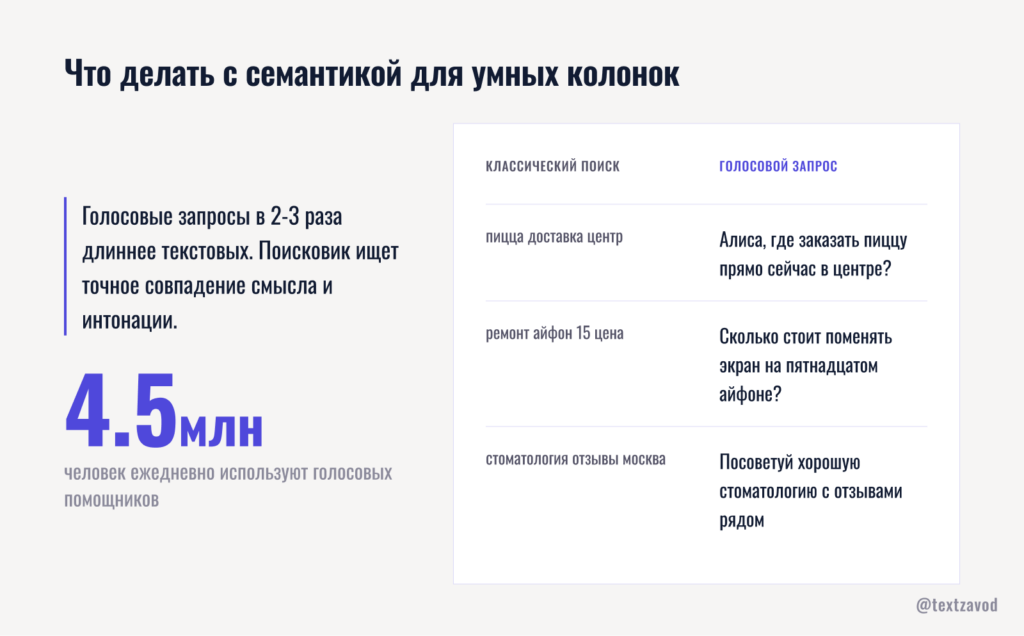 Что делать с семантикой для умных колонок

Голосовые запросы в 2-3 раза длиннее текстовых. Поисковик ищет точное совпадение смысла и интонации.

4.5млн

человек ежедневно используют голосовых помощников

| КЛАССИЧЕСКИЙ ПОИСК | ГОЛОСОВОЙ ЗАПРОС |
|---|---|
| пицца доставка центр | Алиса, где заказать пиццу прямо сейчас в центре? |
| ремонт айфон 15 цена | Сколько стоит поменять экран на пятнадцатом айфоне? |
| стоматология отзывы москва | Посоветуй хорошую стоматологию с отзывами рядом |

@textzavod